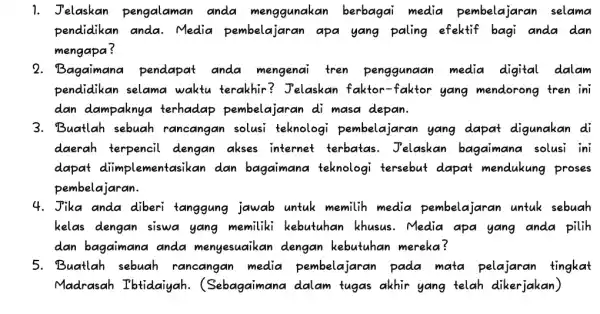 1. Jelaskan pengalaman anda menggunakan berbagai media pembelajaran selama pendidikan anda. Media pembelajaran apa yang paling efektif bagi anda dan mengapa?

2. Bagaimana pendapat anda mengenai tren penggunaan media digital dalam pendidikan selama waktu terakhir? Jelaskan faktor-faktor yang mendorong tren ini dan dampaknya terhadap pembelajaran di masa depan.

3. Buatlah sebuah rancangan solusi teknologi pembelajaran yang dapat digunakan di daerah terpencil dengan akses internet terbatas. Jelaskan bagaimana solusi ini dapat diimplementasikan dan bagaimana teknologi tersebut dapat mendukung proses pembelajaran.

4. Jika anda diberi tanggung jawab untuk memilih media pembelajaran untuk sebuah kelas dengan siswa yang memiliki kebutuhan khusus. Media apa yang anda pilih dan bagaimana anda menyesuaikan dengan kebutuhan mereka?

5. Buatlah sebuah rancangan media pembelajaran pada mata pelajaran tingkat Madrasah Ibtidaiyah. (Sebagaimana dalam tugas akhir yang telah dikerjakan)